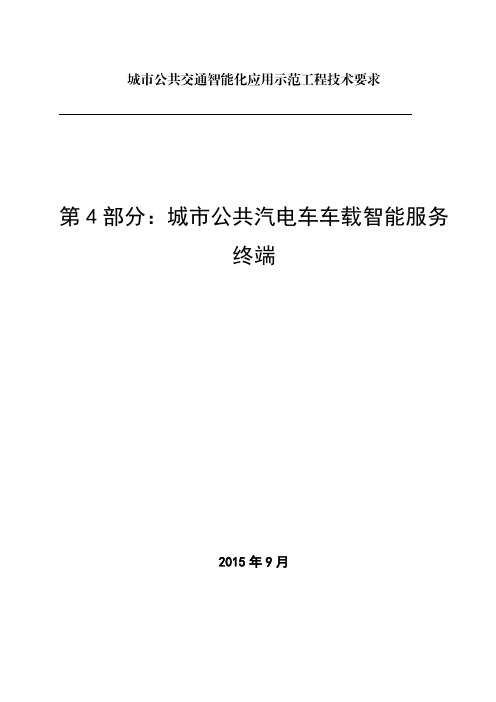 城市公共交通智能化应用示范工程技术要求

第 4 部分：城市公共汽电车车载智能服务终端

2015 年 9 月